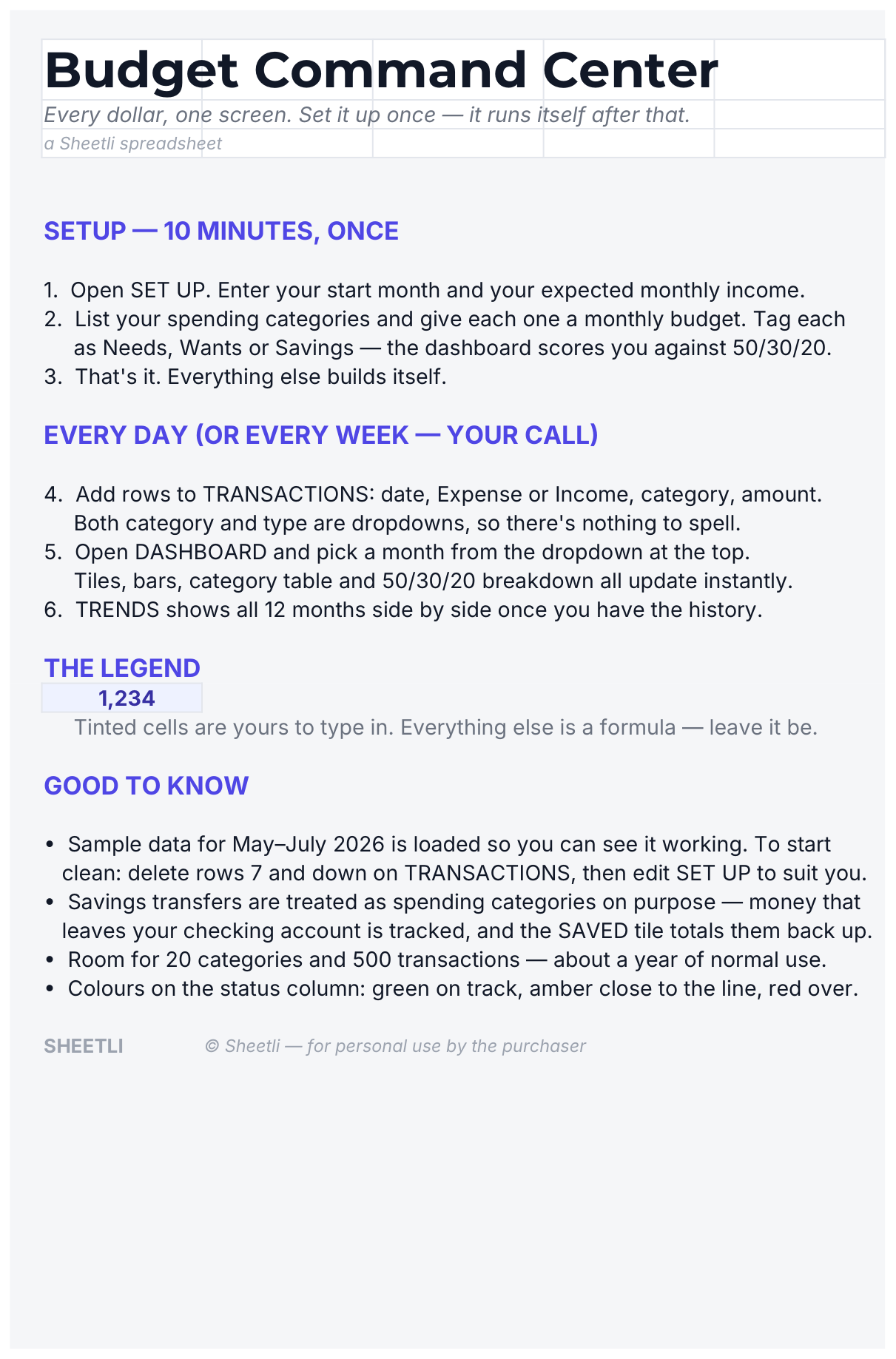 Budget Command Center
Every dollar, one screen. Set it up once — it runs itself after that.
a Sheetli spreadsheet

SETUP — 10 MINUTES, ONCE

1. Open SET UP. Enter your start month and your expected monthly income.
2. List your spending categories and give each one a monthly budget. Tag each as Needs, Wants or Savings — the dashboard scores you against 50/30/20.
3. That's it. Everything else builds itself.

EVERY DAY (OR EVERY WEEK — YOUR CALL)

4. Add rows to TRANSACTIONS: date, Expense or Income, category, amount. Both category and type are dropdowns, so there's nothing to spell.
5. Open DASHBOARD and pick a month from the dropdown at the top. Tiles, bars, category table and 50/30/20 breakdown all update instantly.
6. TRENDS shows all 12 months side by side once you have the history.

THE LEGEND
1,234
Tinted cells are yours to type in. Everything else is a formula — leave it be.

GOOD TO KNOW

• Sample data for May–July 2026 is loaded so you can see it working. To start clean: delete rows 7 and down on TRANSACTIONS, then edit SET UP to suit you.
• Savings transfers are treated as spending categories on purpose — money that leaves your checking account is tracked, and the SAVED tile totals them back up.
• Room for 20 categories and 500 transactions — about a year of normal use.
• Colours on the status column: green on track, amber close to the line, red over.

SHEETLI
© Sheetli — for personal use by the purchaser